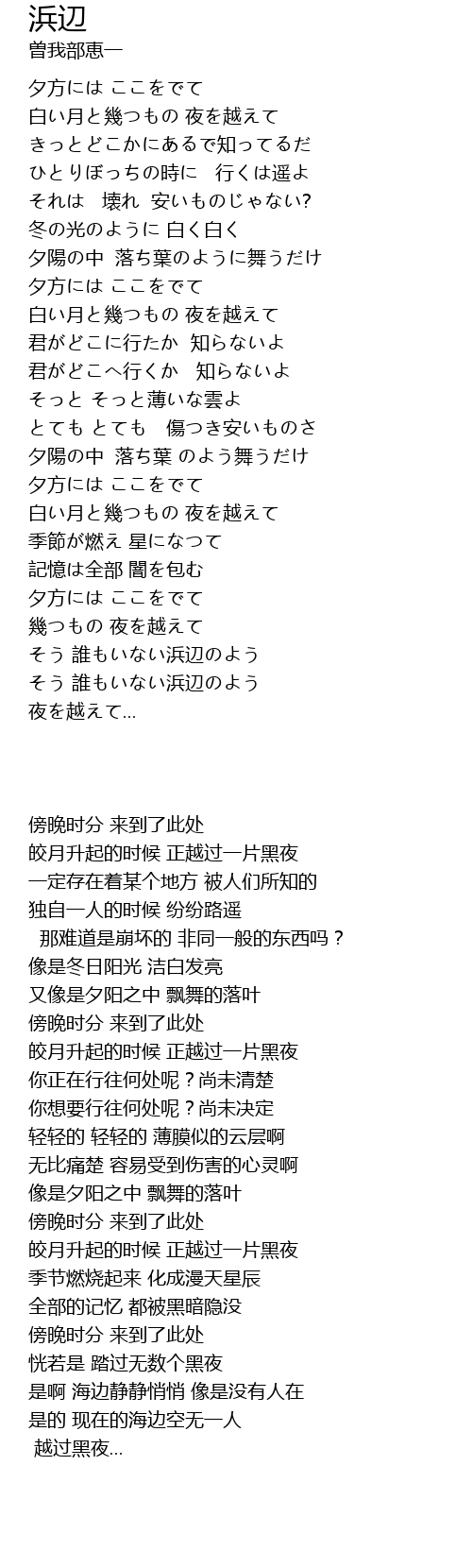 浜辺
曽我部恵一

夕方には ここをでて
白い月と幾つもの 夜を越えて
きっとどこかにあるで知ってるだ
ひとりぼっちの時に　行くは遥よ
それは　壊れ　安いものじゃない?
冬の光のように 白く白く
夕陽の中　落ち葉のように舞うだけ
夕方には ここをでて
白い月と幾つもの 夜を越えて
君がどこに行たか　知らないよ
君がどこへ行くか　知らないよ
そっと そっと薄いな雲よ
とても とても　傷つき安いものさ
夕陽の中　落ち葉 のよう舞うだけ
夕方には ここをでて
白い月と幾つもの 夜を越えて
季節が燃え 星になつて
記憶は全部 闇を包む
夕方には ここをでて
幾つもの 夜を越えて
そう 誰もいない浜辺のよう
そう 誰もいない浜辺のよう
夜を越えて...

傍晚时分 来到了此处
皎月升起的时候 正越过一片黑夜
一定存在着某个地方 被人们所知的
独自一人的时候 纷纷路遥
那难道是崩坏的 非同一般的东西吗？
像是冬日阳光 洁白发亮
又像是夕阳之中 飘舞的落叶
傍晚时分 来到了此处
皎月升起的时候 正越过一片黑夜
你正在行往何处呢？尚未清楚
你想要行往何处呢？尚未决定
轻轻的 轻轻的 薄膜似的云层啊
无比痛楚 容易受到伤害的心灵啊
像是夕阳之中 飘舞的落叶
傍晚时分 来到了此处
皎月升起的时候 正越过一片黑夜
季节燃烧起来 化成漫天星辰
全部的记忆 都被黑暗隐没
傍晚时分 来到了此处
恍若是 踏过无数个黑夜
是啊 海边静静悄悄 像是没有人在
是的 现在的海边空无一人
越过黑夜...